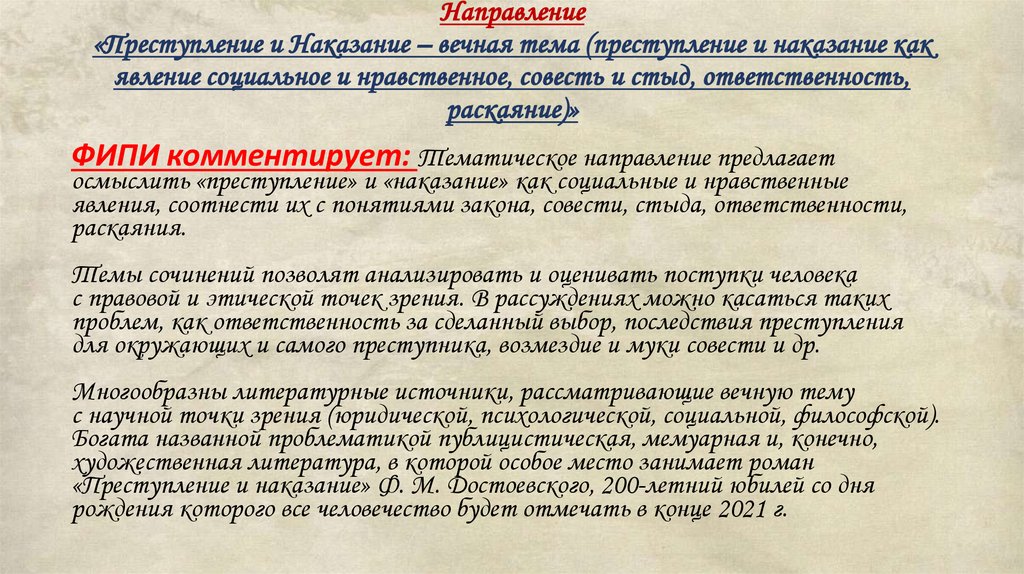 Направление
«Преступление и Наказание – вечная тема (преступление и наказание как явление социальное и нравственное, совесть и стыд, ответственность, раскаяние)»

ФИПИ комментирует: Тематическое направление предлагает осмыслить «преступление» и «наказание» как социальные и нравственные явления, соотнести их с понятиями закона, совести, стыда, ответственности, раскаяния.

Темы сочинений позволят анализировать и оценивать поступки человека с правовой и этической точек зрения. В рассуждениях можно касаться таких проблем, как ответственность за сделанный выбор, последствия преступления для окружающих и самого преступника, возмездие и муки совести и др.

Многообразны литературные источники, рассматривающие вечную тему с научной точки зрения (юридической, психологической, социальной, философской). Богата названной проблематикой публицистическая, мемуарная и, конечно, художественная литература, в которой особое место занимает роман «Преступление и наказание» Ф. М. Достоевского, 200-летний юбилей со дня рождения которого все человечество будет отмечать в конце 2021 г.